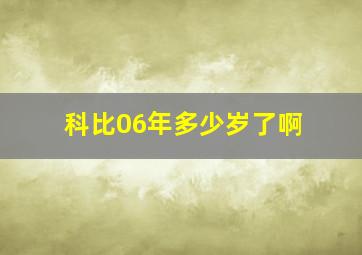 科比06年多少岁了啊